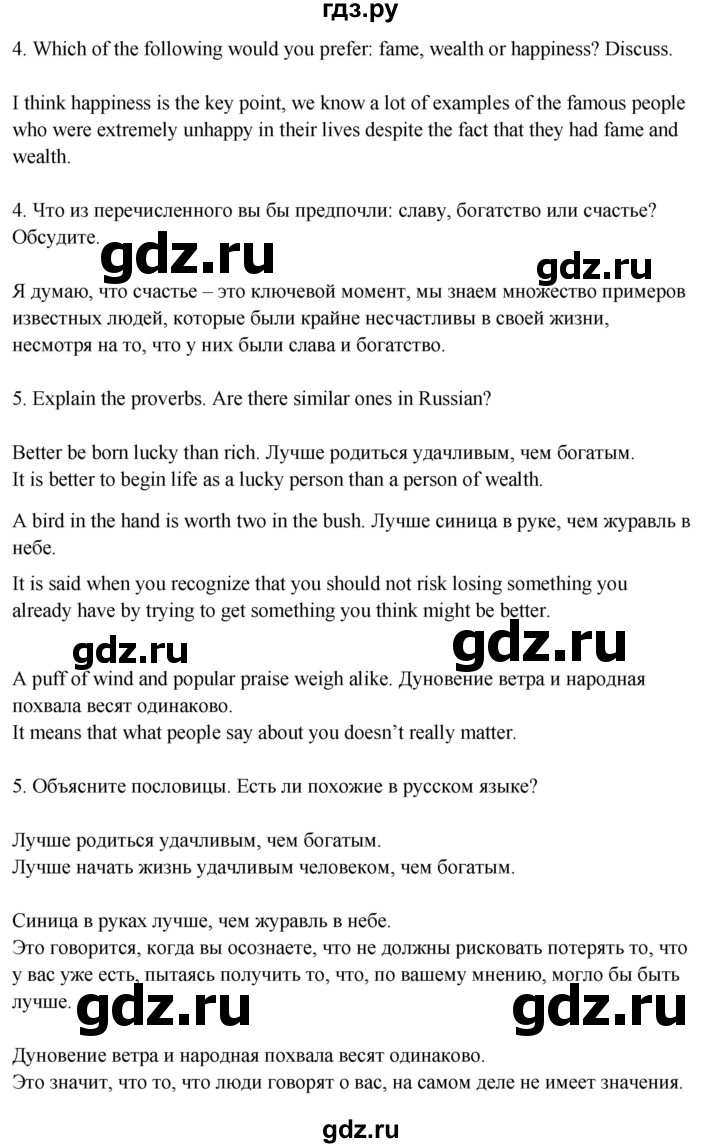 гдз.ру

4. Which of the following would you prefer: fame, wealth or happiness? Discuss.

I think happiness is the key point, we know a lot of examples of the famous people who were extremely unhappy in their lives despite the fact that they had fame and wealth.

4. Что из перечисленного вы бы предпочли: славу, богатство или счастье? Обсудите.

gdz.ru gdz.ru

Я думаю, что счастье – это ключевой момент, мы знаем множество примеров известных людей, которые были крайне несчастливы в своей жизни, несмотря на то, что у них были слава и богатство.

5. Explain the proverbs. Are there similar ones in Russian?

Better be born lucky than rich. Лучше родиться удачливым, чем богатым.
It is better to begin life as a lucky person than a person of wealth.

A bird in the hand is worth two in the bush. Лучше синица в руке, чем журавль в небе.

It is said when you recognize that you should not risk losing something you already have by trying to get something you think might be better.

gdz.ru gdz.ru

A puff of wind and popular praise weigh alike. Дуновение ветра и народная похвала весят одинаково.
It means that what people say about you doesn't really matter.

5. Объясните пословицы. Есть ли похожие в русском языке?

Лучше родиться удачливым, чем богатым.
Лучше начать жизнь удачливым человеком, чем богатым.

Синица в руках лучше, чем журавль в небе.
Это говорится, когда вы осознаете, что не должны рисковать потерять то, что у вас уже есть, пытаясь получить то, что, по вашему мнению, могло бы быть лучше.

gdz.ru gdz.ru

Дуновение ветра и народная похвала весят одинаково.
Это значит, что то, что люди говорят о вас, на самом деле не имеет значения.

gdz.ru